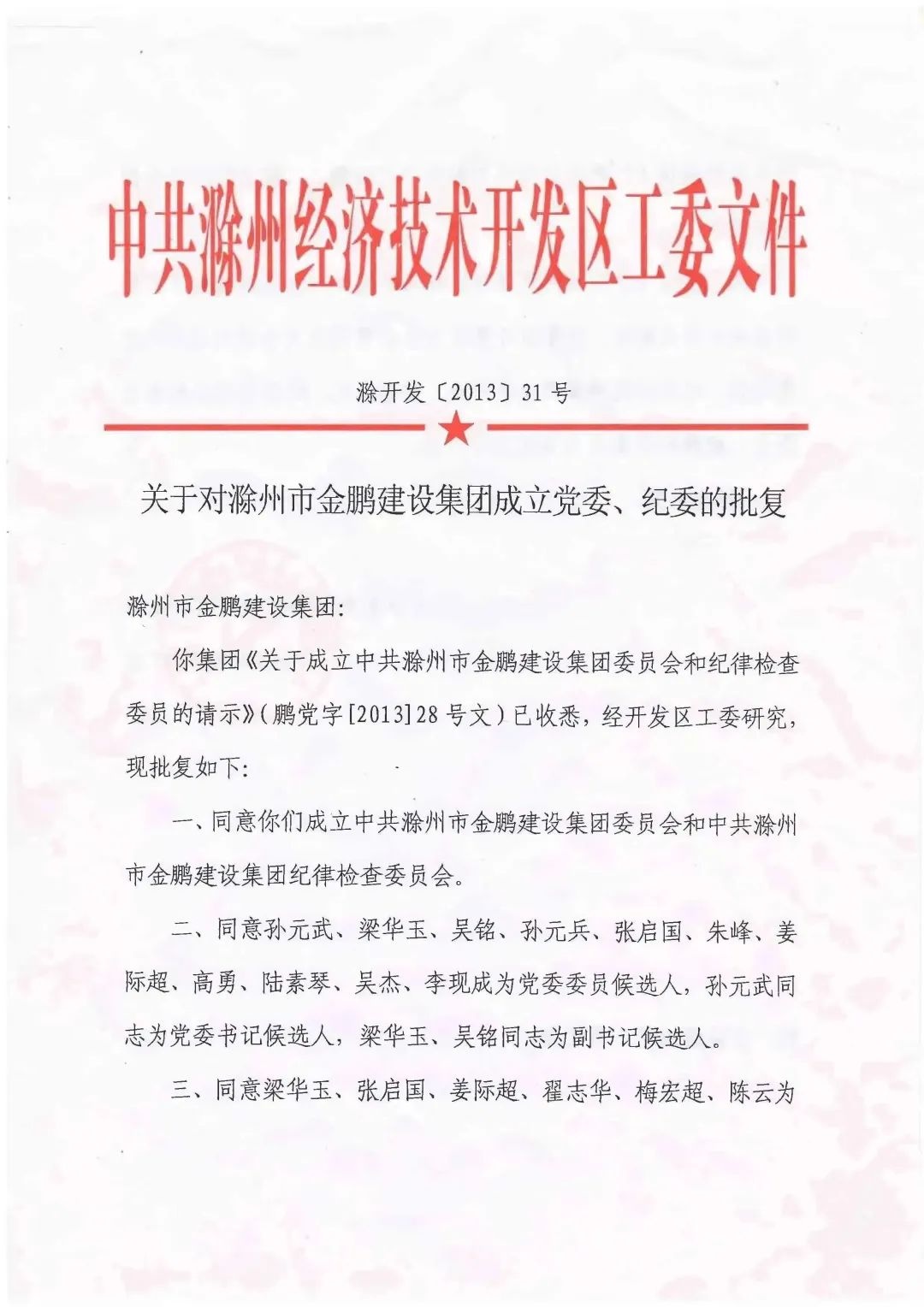 中共滁州经济技术开发区工委文件

滁开发〔2013〕31号

关于对滁州市金鹏建设集团成立党委、纪委的批复

滁州市金鹏建设集团:

你集团《关于成立中共滁州市金鹏建设集团委员会和纪律检查委员的请示》(鹏党字[2013]28号文)已收悉，经开发区工委研究，现批复如下:

一、同意你们成立中共滁州市金鹏建设集团委员会和中共滁州市金鹏建设集团纪律检查委员会。

二、同意孙元武、梁华玉、吴铭、孙元兵、张启国、朱峰、姜际超、高勇、陆素琴、吴杰、李现成为党委委员候选人，孙元武同志为党委书记候选人，梁华玉、吴铭同志为副书记候选人。

三、同意梁华玉、张启国、姜际超、翟志华、梅宏超、陈云为